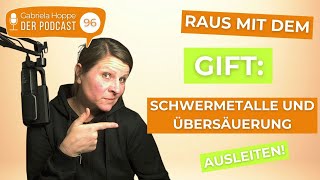 Gabriela Hoppe
DER PODCAST
96

RAUS MIT DEM

GIFT:

SCHWERMETALLE UND ÜBERSÄUERUNG

AUSLEITEN!